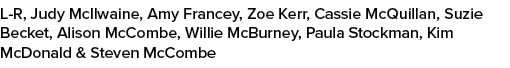 L-R, Judy McIlwaine, Amy Francey, Zoe Kerr, Cassie McQuillan, Suzie Becket, Alison McCombe, Willie McBurney, Paula Stockman, Kim McDonald & Steven McCombe